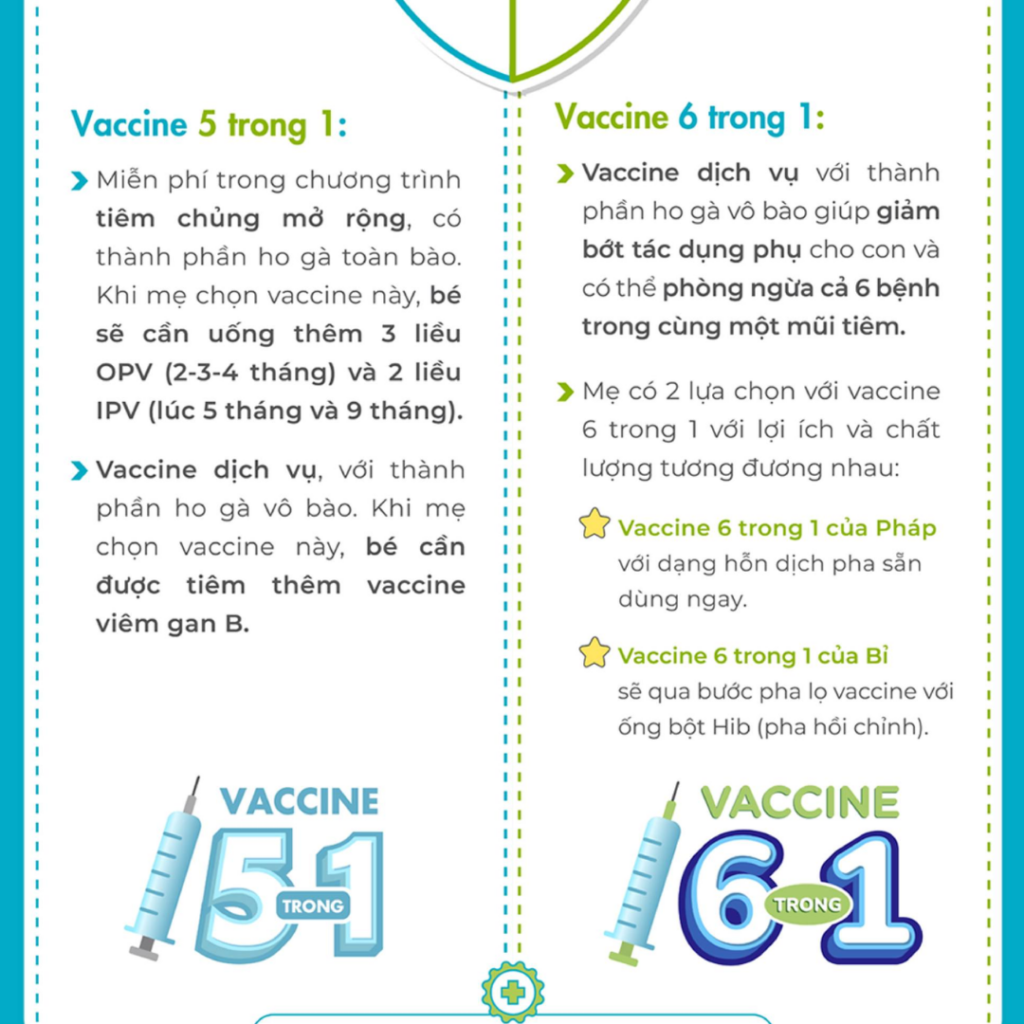 Vaccine 5 trong 1:

Miễn phí trong chương trình tiêm chủng mở rộng, có thành phần ho gà toàn bào. Khi mẹ chọn vaccine này, bé sẽ cần uống thêm 3 liều OPV (2-3-4 tháng) và 2 liều IPV (lúc 5 tháng và 9 tháng).

Vaccine dịch vụ, với thành phần ho gà vô bào. Khi mẹ chọn vaccine này, bé cần được tiêm thêm vaccine viêm gan B.

VACCINE 5 TRONG 1

Vaccine 6 trong 1:

Vaccine dịch vụ với thành phần ho gà vô bào giúp giảm bớt tác dụng phụ cho con và có thể phòng ngừa cả 6 bệnh trong cùng một mũi tiêm.

Mẹ có 2 lựa chọn với vaccine 6 trong 1 với lợi ích và chất lượng tương đương nhau:

Vaccine 6 trong 1 của Pháp với dạng hỗn dịch pha sẵn dùng ngay.

Vaccine 6 trong 1 của Bỉ sẽ qua bước pha lọ vaccine với ống bột Hib (pha hồi chỉnh).

VACCINE 6 TRONG 1